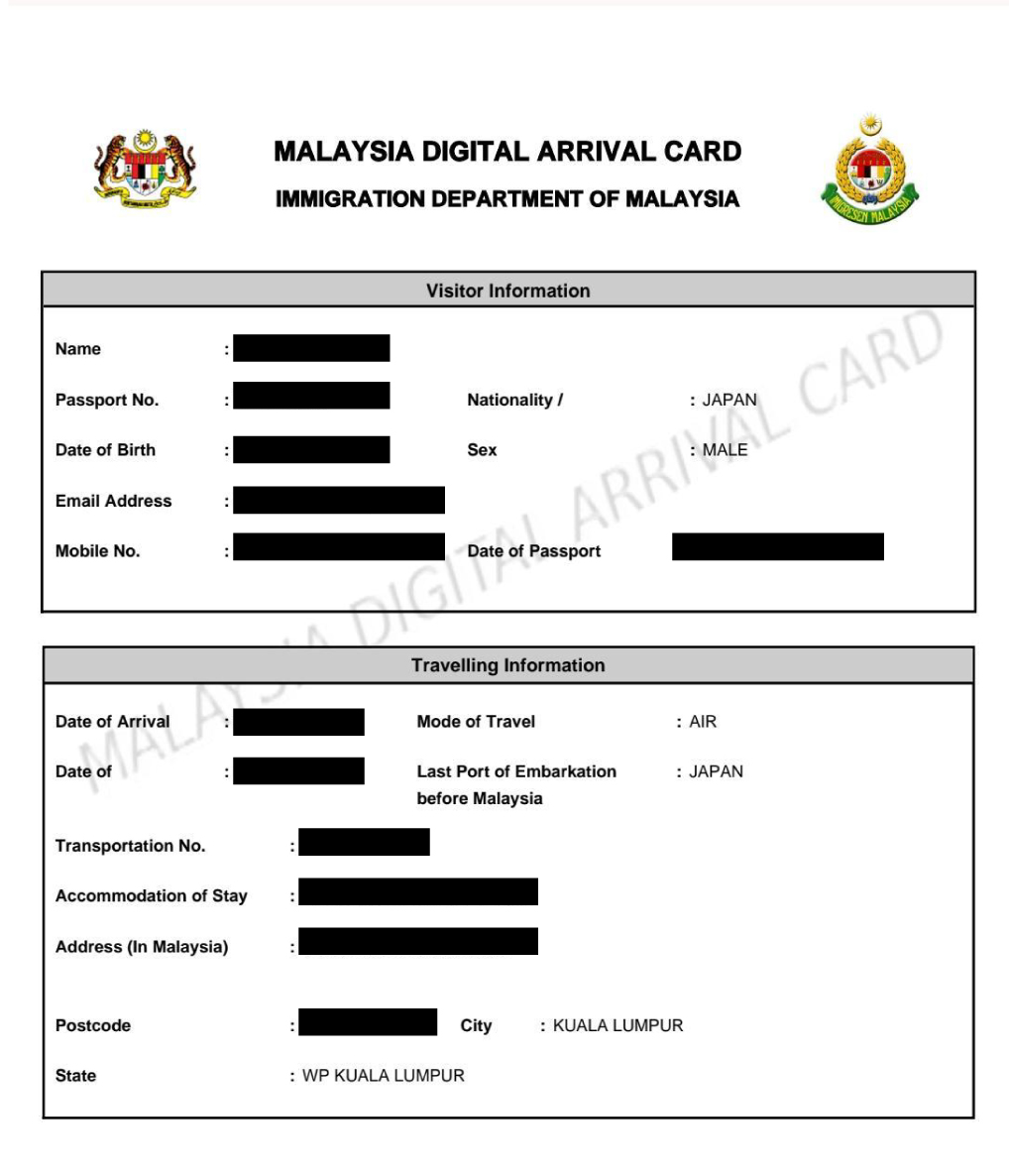 MALAYSIA DIGITAL ARRIVAL CARD
IMMIGRATION DEPARTMENT OF MALAYSIA

IMIGRESEN MALAYSIA

MALAYSIA DIGITAL ARRIVAL CARD

Visitor Information

Name :

Passport No. : Nationality / : JAPAN

Date of Birth : Sex : MALE

Email Address :

Mobile No. : Date of Passport

Travelling Information

Date of Arrival : Mode of Travel : AIR

Date of : Last Port of Embarkation before Malaysia : JAPAN

Transportation No. :

Accommodation of Stay :

Address (In Malaysia) :

Postcode : City : KUALA LUMPUR

State : WP KUALA LUMPUR